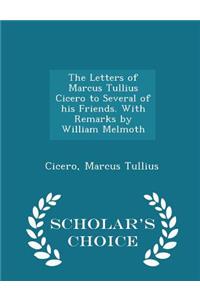 The Letters of Marcus Tullius Cicero to Several of his Friends. With Remarks by William Melmoth

Cicero, Marcus Tullius

SCHOLAR'S CHOICE